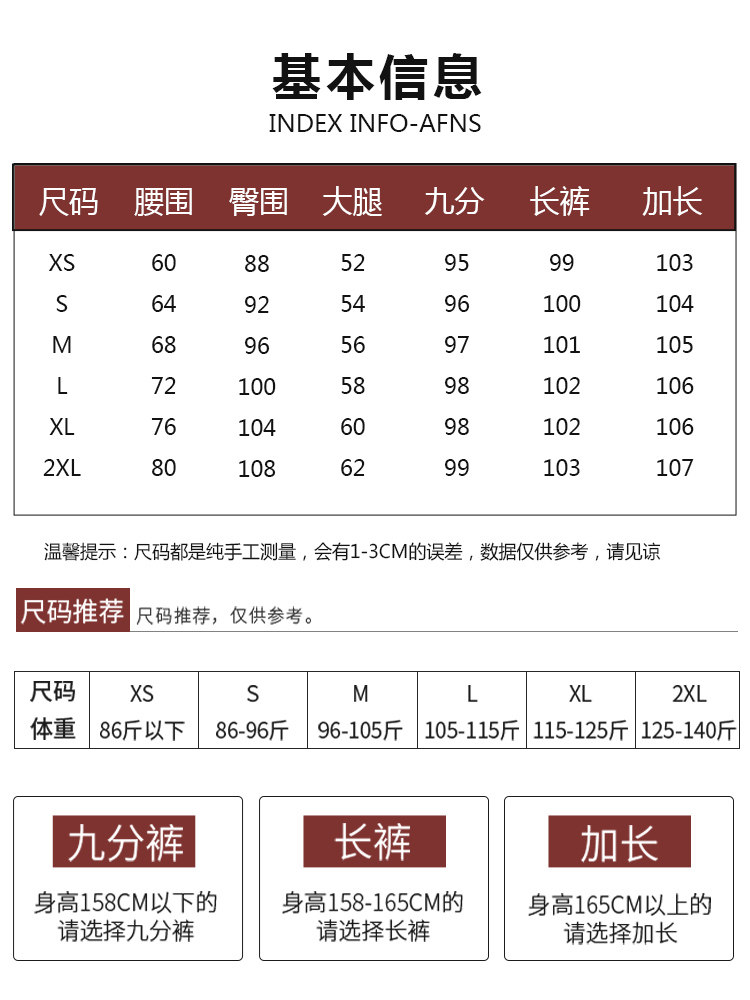 基本信息
INDEX INFO-AFNS

| 尺码 | 腰围 | 臀围 | 大腿 | 九分 | 长裤 | 加长 |
|---|---|---|---|---|---|---|
| XS | 60 | 88 | 52 | 95 | 99 | 103 |
| S | 64 | 92 | 54 | 96 | 100 | 104 |
| M | 68 | 96 | 56 | 97 | 101 | 105 |
| L | 72 | 100 | 58 | 98 | 102 | 106 |
| XL | 76 | 104 | 60 | 98 | 102 | 106 |
| 2XL | 80 | 108 | 62 | 99 | 103 | 107 |

温馨提示：尺码都是纯手工测量，会有1-3CM的误差，数据仅供参考，请见谅

尺码推荐 尺码推荐，仅供参考。

| 尺码 | XS | S | M | L | XL | 2XL |
|---|---|---|---|---|---|---|
| 体重 | 86斤以下 | 86-96斤 | 96-105斤 | 105-115斤 | 115-125斤 | 125-140斤 |

九分裤
身高158CM以下的请选择九分裤

长裤
身高158-165CM的请选择长裤

加长
身高165CM以上的请选择加长